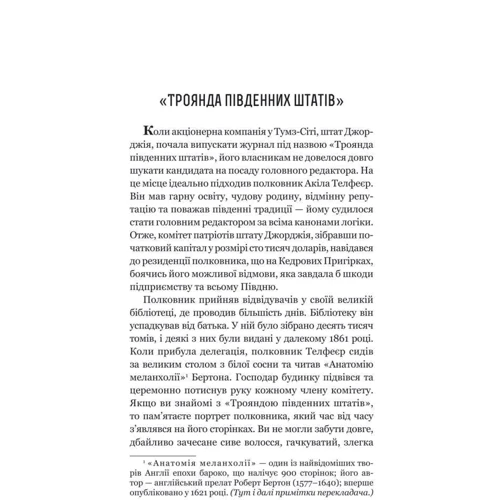 «ТРОЯНДА ПІВДЕННИХ ШТАТІВ»

Коли акціонерна компанія у Тумз-Сіті, штат Джорджія, почала випускати журнал під назвою «Троянда південних штатів», його власникам не довелося довго шукати кандидата на посаду головного редактора. На це місце ідеально підходив полковник Акіла Телфеєр. Він мав гарну освіту, чудову родину, відмінну репутацію та поважав південні традиції — йому судилося стати головним редактором за всіма канонами логіки. Отже, комітет патріотів штату Джорджія, зібравши початковий капітал у розмірі сто тисяч доларів, навідався до резиденції полковника, що на Кедрових Пригірках, боячись його можливої відмови, яка завдала б шкоди підприємству та всьому Півдню.

Полковник прийняв відвідувачів у своїй великій бібліотеці, де проводив більшість днів. Бібліотеку він успадкував від батька. У ній було зібрано десять тисяч томів, і деякі з них були видані у далекому 1861 році. Коли прибула делегація, полковник Телфеєр сидів за великим столом з білої сосни та читав «Анатомію меланхолії»$^1$ Бертона. Господар будинку підвівся та церемонно потиснув руку кожному члену комітету. Якщо ви знайомі з «Трояндою південних штатів», то пам'ятаєте портрет полковника, який час від часу з'являвся на його сторінках. Ви не могли забути довге, дбайливо зачесане сиве волосся, гачкуватий, злегка

$^1$ «Анатомія меланхолії» — один із найвідоміших творів Англії епохи бароко, що налічує 900 сторінок; його автор — англійський прелат Роберт Бертон (1577–1640); вперше опубліковано у 1621 році. (Тут і далі примітки перекладача.)